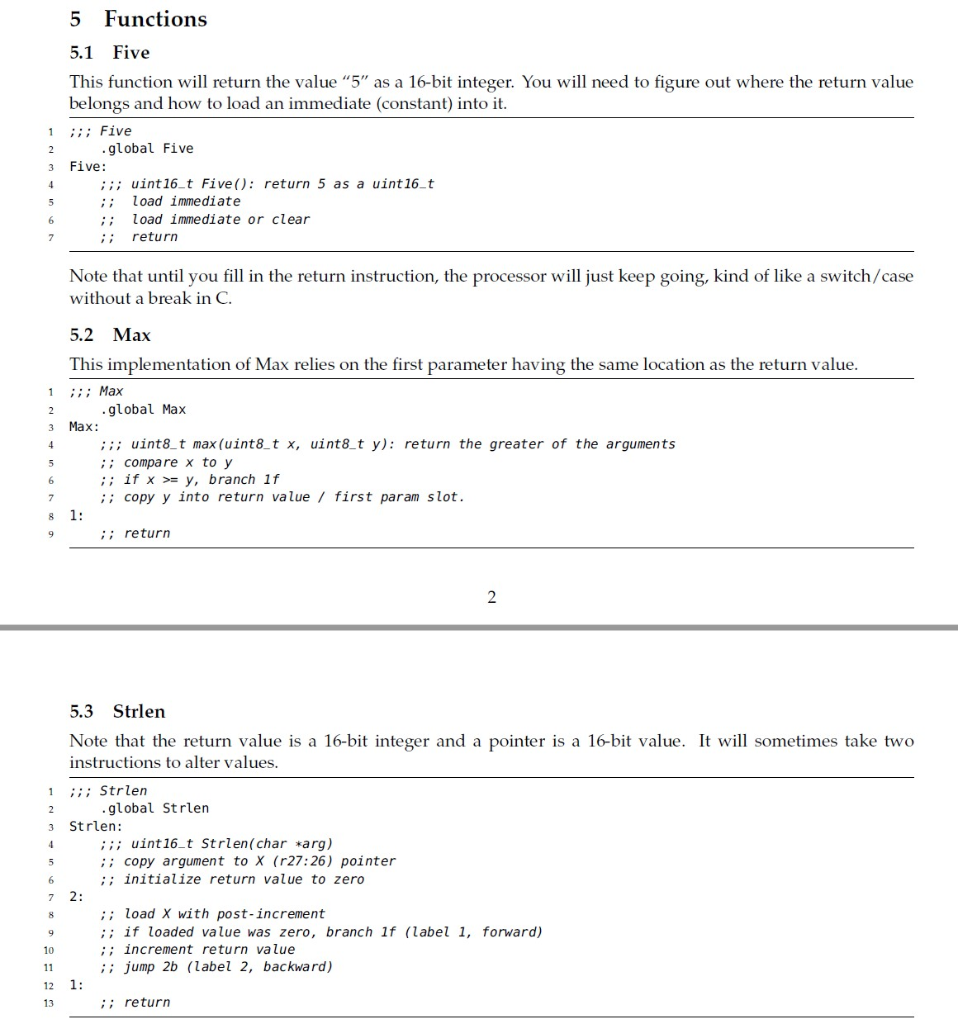 5 Functions

5.1 Five

This function will return the value "5" as a 16-bit integer. You will need to figure out where the return value belongs and how to load an immediate (constant) into it.

1 ;;; Five
2 .global Five
3 Five:
4 ;;; uint16_t Five(): return 5 as a uint16_t
5 ;; load immediate
6 ;; load immediate or clear
7 ;; return

Note that until you fill in the return instruction, the processor will just keep going, kind of like a switch/case without a break in C.

5.2 Max

This implementation of Max relies on the first parameter having the same location as the return value.

1 ;;; Max
2 .global Max
3 Max:
4 ;;; uint8_t max(uint8_t x, uint8_t y): return the greater of the arguments
5 ;; compare x to y
6 ;; if x >= y, branch 1f
7 ;; copy y into return value / first param slot.
8 1:
9 ;; return

2

5.3 Strlen

Note that the return value is a 16-bit integer and a pointer is a 16-bit value. It will sometimes take two instructions to alter values.

1 ;;; Strlen
2 .global Strlen
3 Strlen:
4 ;;; uint16_t Strlen(char *arg)
5 ;; copy argument to X (r27:26) pointer
6 ;; initialize return value to zero
7 2:
8 ;; load X with post-increment
9 ;; if loaded value was zero, branch 1f (label 1, forward)
10 ;; increment return value
11 ;; jump 2b (label 2, backward)
12 1:
13 ;; return